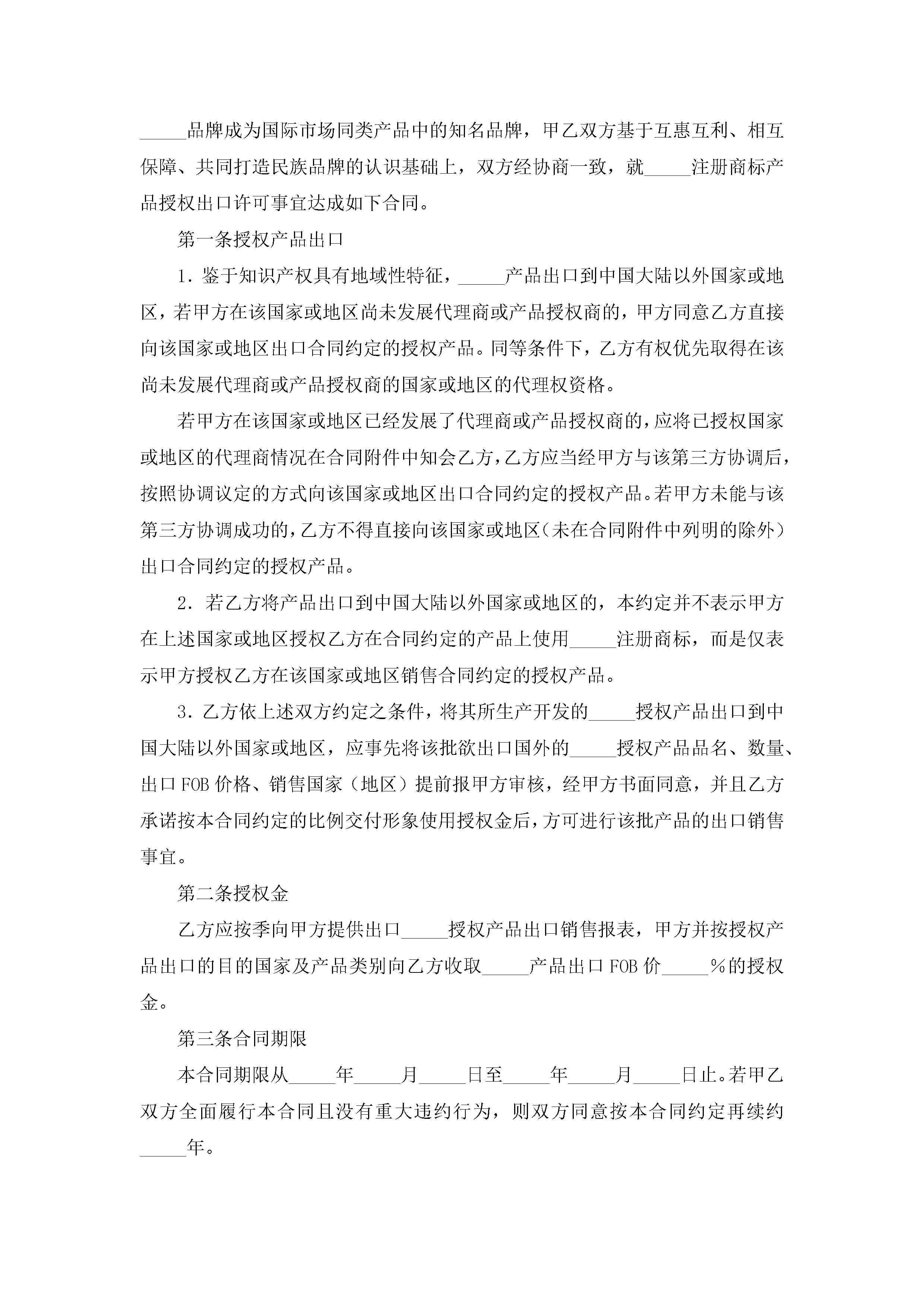 _____品牌成为国际市场同类产品中的知名品牌，甲乙双方基于互惠互利、相互保障、共同打造民族品牌的认识基础上，双方经协商一致，就_____注册商标产品授权出口许可事宜达成如下合同。

第一条授权产品出口

1．鉴于知识产权具有地域性特征，_____产品出口到中国大陆以外国家或地区，若甲方在该国家或地区尚未发展代理商或产品授权商的，甲方同意乙方直接向该国家或地区出口合同约定的授权产品。同等条件下，乙方有权优先取得在该尚未发展代理商或产品授权商的国家或地区的代理权资格。

若甲方在该国家或地区已经发展了代理商或产品授权商的，应将已授权国家或地区的代理商情况在合同附件中知会乙方，乙方应当经甲方与该第三方协调后，按照协调议定的方式向该国家或地区出口合同约定的授权产品。若甲方未能与该第三方协调成功的，乙方不得直接向该国家或地区（未在合同附件中列明的除外）出口合同约定的授权产品。

2．若乙方将产品出口到中国大陆以外国家或地区的，本约定并不表示甲方在上述国家或地区授权乙方在合同约定的产品上使用_____注册商标，而是仅表示甲方授权乙方在该国家或地区销售合同约定的授权产品。

3．乙方依上述双方约定之条件，将其所生产开发的_____授权产品出口到中国大陆以外国家或地区，应事先将该批欲出口国外的_____授权产品品名、数量、出口FOB价格、销售国家（地区）提前报甲方审核，经甲方书面同意，并且乙方承诺按本合同约定的比例交付形象使用授权金后，方可进行该批产品的出口销售事宜。

第二条授权金

乙方应按季向甲方提供出口_____授权产品出口销售报表，甲方并按授权产品出口的目的国家及产品类别向乙方收取_____产品出口FOB价_____%的授权金。

第三条合同期限

本合同期限从_____年_____月_____日至_____年_____月_____日止。若甲乙双方全面履行本合同且没有重大违约行为，则双方同意按本合同约定再续约_____年。